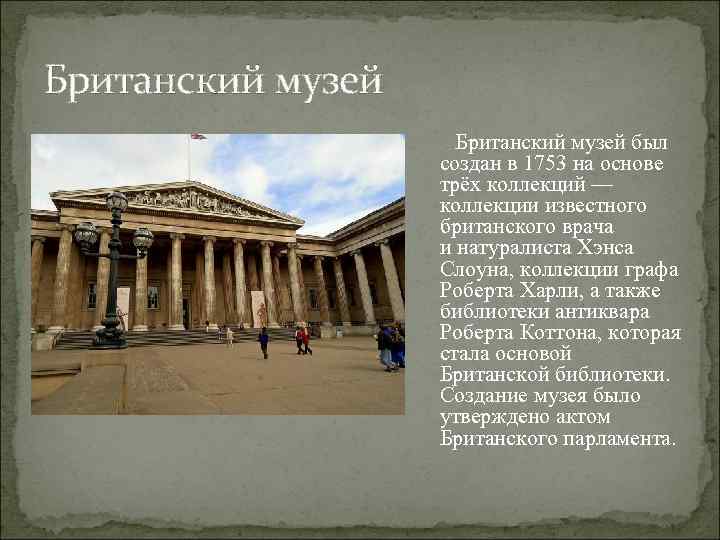 Британский музей

Британский музей был создан в 1753 на основе трёх коллекций — коллекции известного британского врача и натуралиста Хэнса Слоуна, коллекции графа Роберта Харли, а также библиотеки антиквара Роберта Коттона, которая стала основой Британской библиотеки. Создание музея было утверждено актом Британского парламента.